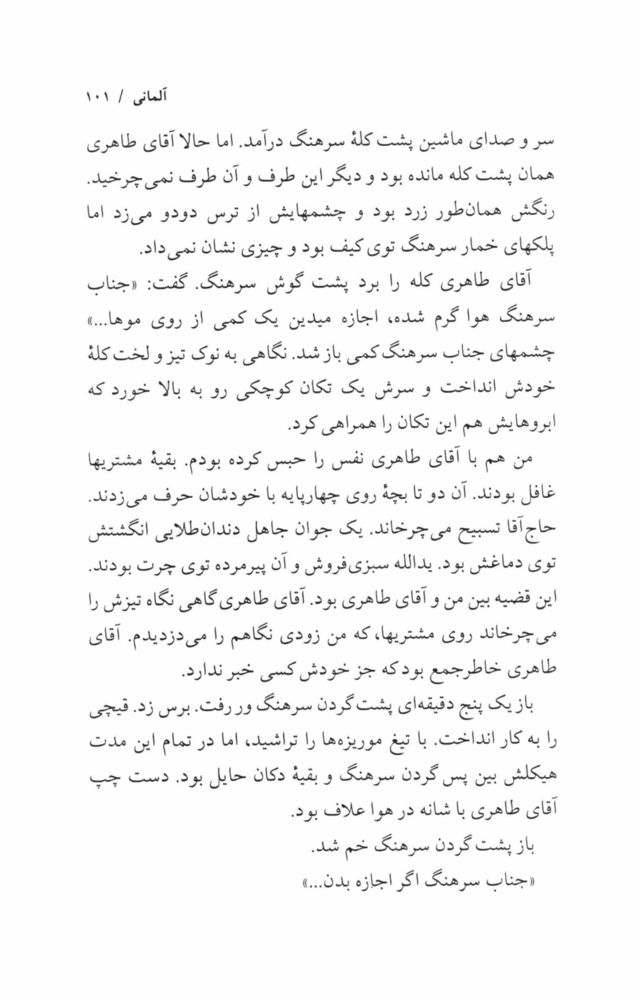 آلمانی / ۱۰۱

سر و صدای ماشین پشت کلهٔ سرهنگ درآمد. اما حالا آقای طاهری همان پشت کله مانده بود و دیگر این طرف و آن طرف نمی‌چرخید. رنگش همان‌طور زرد بود و چشمهایش از ترس دودو می‌زد اما پلکهای خمار سرهنگ توی کیف بود و چیزی نشان نمی‌داد.

آقای طاهری کله را برد پشت گوش سرهنگ. گفت: «جناب سرهنگ هوا گرم شده، اجازه میدین یک کمی از روی موها...» چشمهای جناب سرهنگ کمی باز شد. نگاهی به نوک تیز و لخت کلهٔ خودش انداخت و سرش یک تکان کوچکی رو به بالا خورد که ابروهایش هم این تکان را همراهی کرد.

من هم با آقای طاهری نفس را حبس کرده بودم. بقیهٔ مشتریها غافل بودند. آن دو تا بچهٔ روی چهارپایه با خودشان حرف می‌زدند. حاج‌آقا تسبیح می‌چرخاند. یک جوان جاهل دندان‌طلایی انگشتش توی دماغش بود. یدالله سبزی‌فروش و آن پیرمرده توی چرت بودند. این قضیه بین من و آقای طاهری بود. آقای طاهری گاهی نگاه تیزش را می‌چرخاند روی مشتریها، که من زودی نگاهم را می‌دزدیدم. آقای طاهری خاطرجمع بود که جز خودش کسی خبر ندارد.

باز یک پنج دقیقه‌ای پشت گردن سرهنگ ور رفت. برس زد. قیچی را به کار انداخت. با تیغ موریزه‌ها را تراشید، اما در تمام این مدت هیکلش بین پس گردن سرهنگ و بقیهٔ دکان حایل بود. دست چپ آقای طاهری با شانه در هوا علاف بود.

باز پشت گردن سرهنگ خم شد.

«جناب سرهنگ اگر اجازه بدن...»